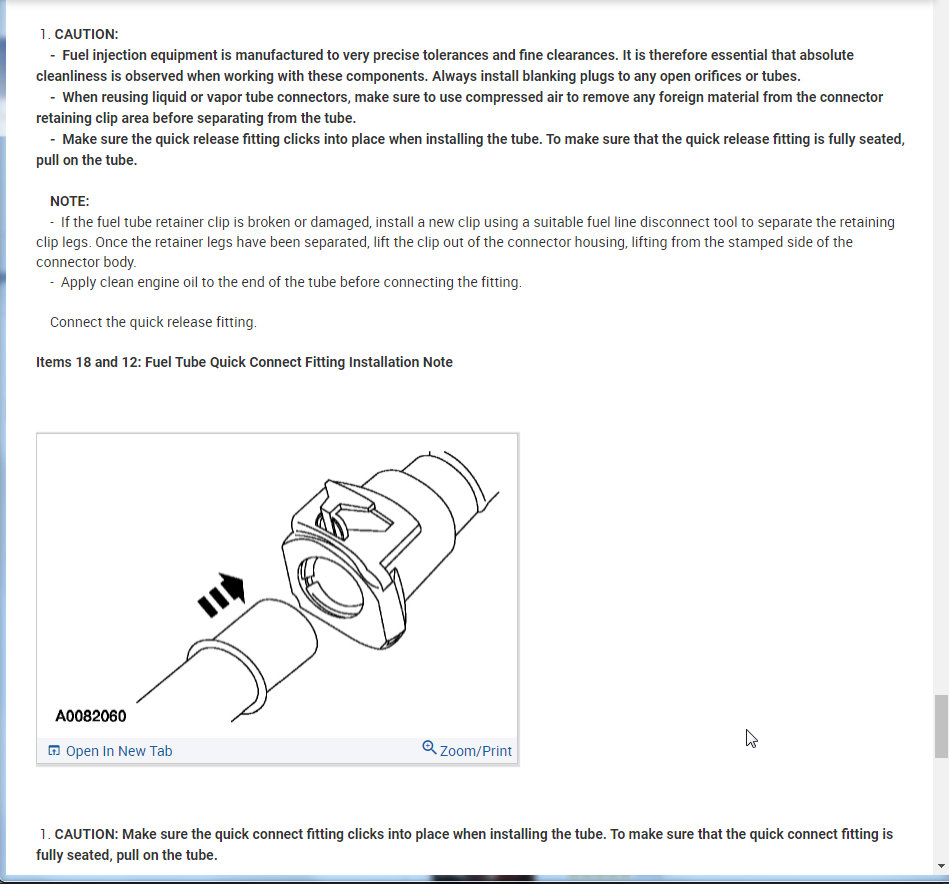 1. CAUTION:
- Fuel injection equipment is manufactured to very precise tolerances and fine clearances. It is therefore essential that absolute cleanliness is observed when working with these components. Always install blanking plugs to any open orifices or tubes.
- When reusing liquid or vapor tube connectors, make sure to use compressed air to remove any foreign material from the connector retaining clip area before separating from the tube.
- Make sure the quick release fitting clicks into place when installing the tube. To make sure that the quick release fitting is fully seated, pull on the tube.

NOTE:
- If the fuel tube retainer clip is broken or damaged, install a new clip using a suitable fuel line disconnect tool to separate the retaining clip legs. Once the retainer legs have been separated, lift the clip out of the connector housing, lifting from the stamped side of the connector body.
- Apply clean engine oil to the end of the tube before connecting the fitting.

Connect the quick release fitting.

Items 18 and 12: Fuel Tube Quick Connect Fitting Installation Note

A0082060

Open In New Tab
Zoom/Print

1. CAUTION: Make sure the quick connect fitting clicks into place when installing the tube. To make sure that the quick connect fitting is fully seated, pull on the tube.